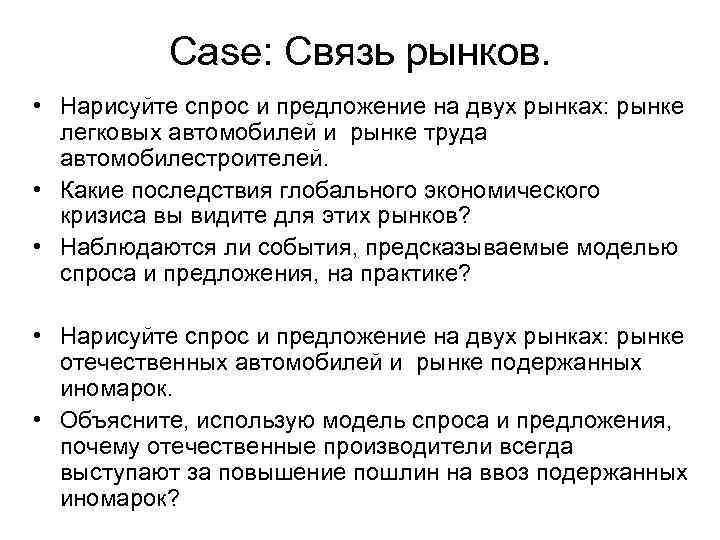 Case: Связь рынков.

• Нарисуйте спрос и предложение на двух рынках: рынке легковых автомобилей и рынке труда автомобилестроителей.

• Какие последствия глобального экономического кризиса вы видите для этих рынков?

• Наблюдаются ли события, предсказываемые моделью спроса и предложения, на практике?

• Нарисуйте спрос и предложение на двух рынках: рынке отечественных автомобилей и рынке подержанных иномарок.

• Объясните, использую модель спроса и предложения, почему отечественные производители всегда выступают за повышение пошлин на ввоз подержанных иномарок?